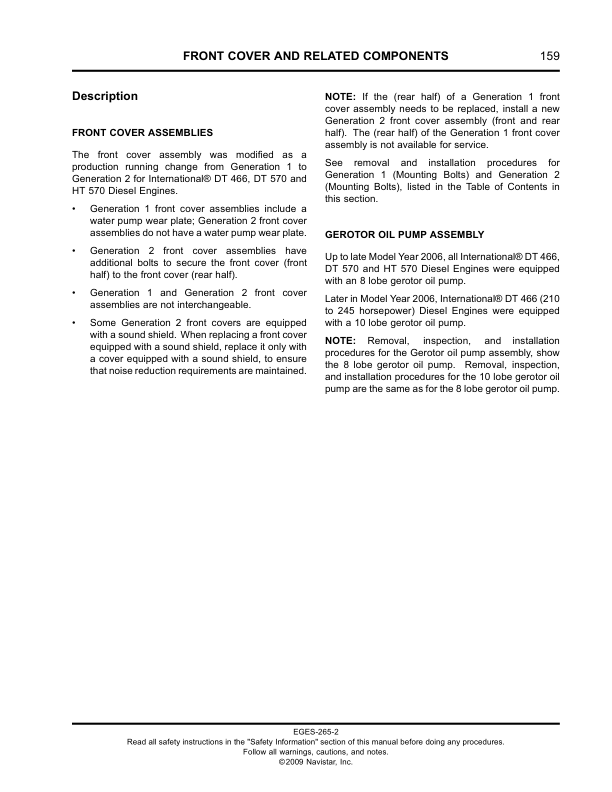 FRONT COVER AND RELATED COMPONENTS 159

Description

FRONT COVER ASSEMBLIES

The front cover assembly was modified as a production running change from Generation 1 to Generation 2 for International® DT 466, DT 570 and HT 570 Diesel Engines.

• Generation 1 front cover assemblies include a water pump wear plate; Generation 2 front cover assemblies do not have a water pump wear plate.

• Generation 2 front cover assemblies have additional bolts to secure the front cover (front half) to the front cover (rear half).

• Generation 1 and Generation 2 front cover assemblies are not interchangeable.

• Some Generation 2 front covers are equipped with a sound shield. When replacing a front cover equipped with a sound shield, replace it only with a cover equipped with a sound shield, to ensure that noise reduction requirements are maintained.

NOTE: If the (rear half) of a Generation 1 front cover assembly needs to be replaced, install a new Generation 2 front cover assembly (front and rear half). The (rear half) of the Generation 1 front cover assembly is not available for service.

See removal and installation procedures for Generation 1 (Mounting Bolts) and Generation 2 (Mounting Bolts), listed in the Table of Contents in this section.

GEROTOR OIL PUMP ASSEMBLY

Up to late Model Year 2006, all International® DT 466, DT 570 and HT 570 Diesel Engines were equipped with an 8 lobe gerotor oil pump.

Later in Model Year 2006, International® DT 466 (210 to 245 horsepower) Diesel Engines were equipped with a 10 lobe gerotor oil pump.

NOTE: Removal, inspection, and installation procedures for the Gerotor oil pump assembly, show the 8 lobe gerotor oil pump. Removal, inspection, and installation procedures for the 10 lobe gerotor oil pump are the same as for the 8 lobe gerotor oil pump.

EGES-265-2
Read all safety instructions in the "Safety Information" section of this manual before doing any procedures.
Follow all warnings, cautions, and notes.
©2009 Navistar, Inc.